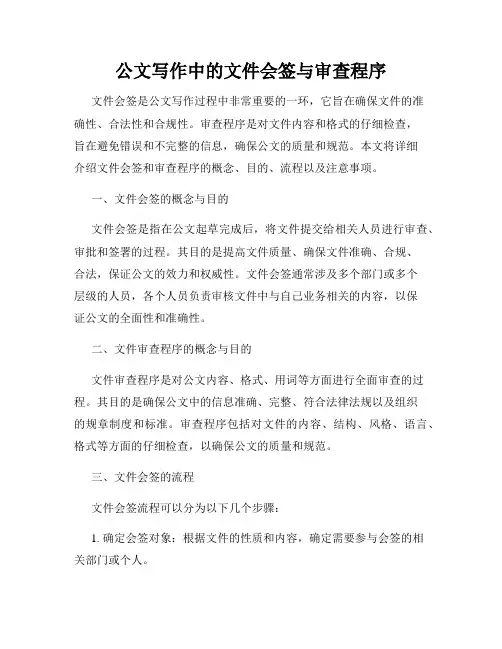 公文写作中的文件会签与审查程序

文件会签是公文写作过程中非常重要的一环，它旨在确保文件的准确性、合法性和合规性。审查程序是对文件内容和格式的仔细检查，旨在避免错误和不完整的信息，确保公文的质量和规范。本文将详细介绍文件会签和审查程序的概念、目的、流程以及注意事项。

一、文件会签的概念与目的

文件会签是指在公文起草完成后，将文件提交给相关人员进行审查、审批和签署的过程。其目的是提高文件质量、确保文件准确、合规、合法，保证公文的效力和权威性。文件会签通常涉及多个部门或多个层级的人员，各个人员负责审核文件中与自己业务相关的内容，以保证公文的全面性和准确性。

二、文件审查程序的概念与目的

文件审查程序是对公文内容、格式、用词等方面进行全面审查的过程。其目的是确保公文中的信息准确、完整、符合法律法规以及组织的规章制度和标准。审查程序包括对文件的内容、结构、风格、语言、格式等方面的仔细检查，以确保公文的质量和规范。

三、文件会签的流程

文件会签流程可以分为以下几个步骤：

1. 确定会签对象：根据文件的性质和内容，确定需要参与会签的相关部门或个人。